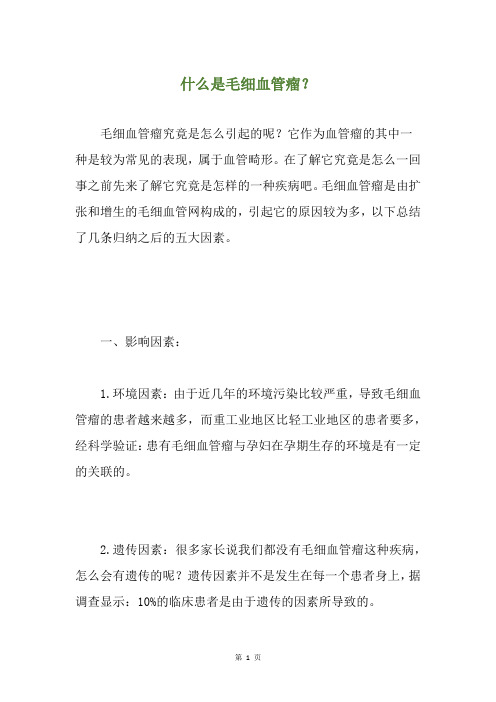 什么是毛细血管瘤？

毛细血管瘤究竟是怎么引起的呢？它作为血管瘤的其中一种是较为常见的表现，属于血管畸形。在了解它究竟是怎么一回事之前先来了解它究竟是怎样的一种疾病吧。毛细血管瘤是由扩张和增生的毛细血管网构成的，引起它的原因较为多，以下总结了几条归纳之后的五大因素。

一、影响因素：

1.环境因素：由于近几年的环境污染比较严重，导致毛细血管瘤的患者越来越多，而重工业地区比轻工业地区的患者要多，经科学验证：患有毛细血管瘤与孕妇在孕期生存的环境是有一定的关联的。

2.遗传因素：很多家长说我们都没有毛细血管瘤这种疾病，怎么会有遗传的呢？遗传因素并不是发生在每一个患者身上，据调查显示：10%的临床患者是由于遗传的因素所导致的。

第 1 页